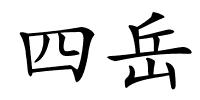 四岳